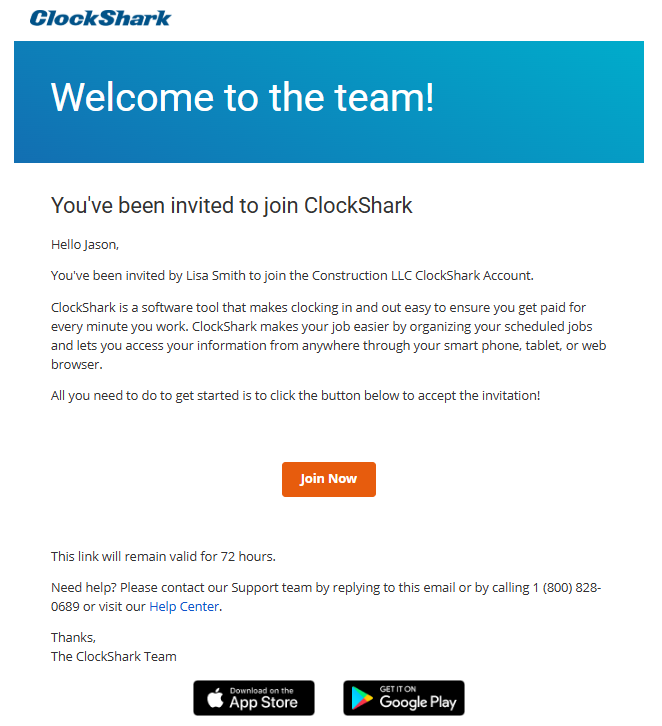 ClockShark

Welcome to the team!

You've been invited to join ClockShark

Hello Jason,

You've been invited by Lisa Smith to join the Construction LLC ClockShark Account.

ClockShark is a software tool that makes clocking in and out easy to ensure you get paid for every minute you work. ClockShark makes your job easier by organizing your scheduled jobs and lets you access your information from anywhere through your smart phone, tablet, or web browser.

All you need to do to get started is to click the button below to accept the invitation!

Join Now

This link will remain valid for 72 hours.

Need help? Please contact our Support team by replying to this email or by calling 1 (800) 828-0689 or visit our Help Center.

Thanks,
The ClockShark Team

Download on the App Store

GET IT ON Google Play